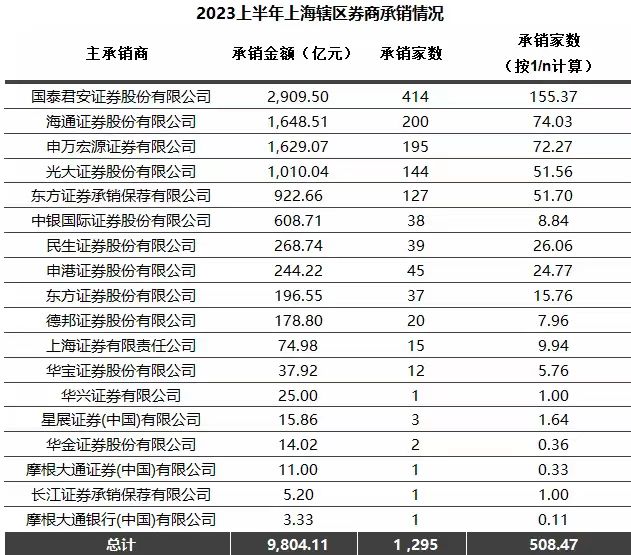 2023上半年上海辖区券商承销情况

| 主承销商 | 承销金额（亿元） | 承销家数 | 承销家数（按1/n计算） |
|---|---|---|---|
| 国泰君安证券股份有限公司 | 2,909.50 | 414 | 155.37 |
| 海通证券股份有限公司 | 1,648.51 | 200 | 74.03 |
| 申万宏源证券有限公司 | 1,629.07 | 195 | 72.27 |
| 光大证券股份有限公司 | 1,010.04 | 144 | 51.56 |
| 东方证券承销保荐有限公司 | 922.66 | 127 | 51.70 |
| 中银国际证券股份有限公司 | 608.71 | 38 | 8.84 |
| 民生证券股份有限公司 | 268.74 | 39 | 26.06 |
| 申港证券股份有限公司 | 244.22 | 45 | 24.77 |
| 东方证券股份有限公司 | 196.55 | 37 | 15.76 |
| 德邦证券股份有限公司 | 178.80 | 20 | 7.96 |
| 上海证券有限责任公司 | 74.98 | 15 | 9.94 |
| 华宝证券股份有限公司 | 37.92 | 12 | 5.76 |
| 华兴证券有限公司 | 25.00 | 1 | 1.00 |
| 星展证券(中国)有限公司 | 15.86 | 3 | 1.64 |
| 华金证券股份有限公司 | 14.02 | 2 | 0.36 |
| 摩根大通证券(中国)有限公司 | 11.00 | 1 | 0.33 |
| 长江证券承销保荐有限公司 | 5.20 | 1 | 1.00 |
| 摩根大通银行(中国)有限公司 | 3.33 | 1 | 0.11 |
| 总计 | 9,804.11 | 1,295 | 508.47 |